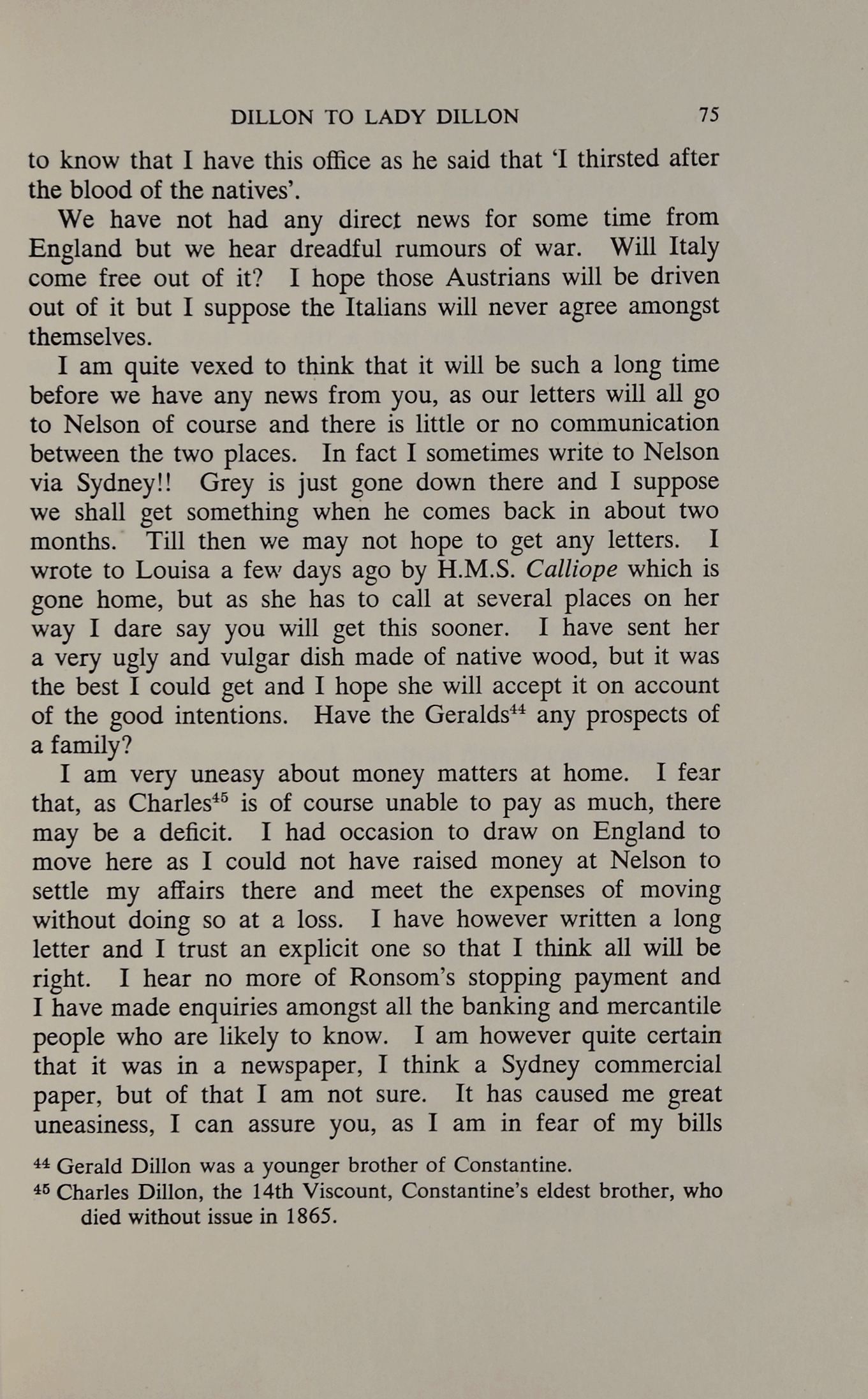 DILLON TO LADY DILLON 75

to know that I have this office as he said that 'I thirsted after the blood of the natives'.

We have not had any direct news for some time from England but we hear dreadful rumours of war. Will Italy come free out of it? I hope those Austrians will be driven out of it but I suppose the Italians will never agree amongst themselves.

I am quite vexed to think that it will be such a long time before we have any news from you, as our letters will all go to Nelson of course and there is little or no communication between the two places. In fact I sometimes write to Nelson via Sydney!! Grey is just gone down there and I suppose we shall get something when he comes back in about two months. Till then we may not hope to get any letters. I wrote to Louisa a few days ago by H.M.S. Calliope which is gone home, but as she has to call at several places on her way I dare say you will get this sooner. I have sent her a very ugly and vulgar dish made of native wood, but it was the best I could get and I hope she will accept it on account of the good intentions. Have the Geralds$^{44}$ any prospects of a family?

I am very uneasy about money matters at home. I fear that, as Charles$^{45}$ is of course unable to pay as much, there may be a deficit. I had occasion to draw on England to move here as I could not have raised money at Nelson to settle my affairs there and meet the expenses of moving without doing so at a loss. I have however written a long letter and I trust an explicit one so that I think all will be right. I hear no more of Ronsom's stopping payment and I have made enquiries amongst all the banking and mercantile people who are likely to know. I am however quite certain that it was in a newspaper, I think a Sydney commercial paper, but of that I am not sure. It has caused me great uneasiness, I can assure you, as I am in fear of my bills

$^{44}$ Gerald Dillon was a younger brother of Constantine.
$^{45}$ Charles Dillon, the 14th Viscount, Constantine's eldest brother, who died without issue in 1865.